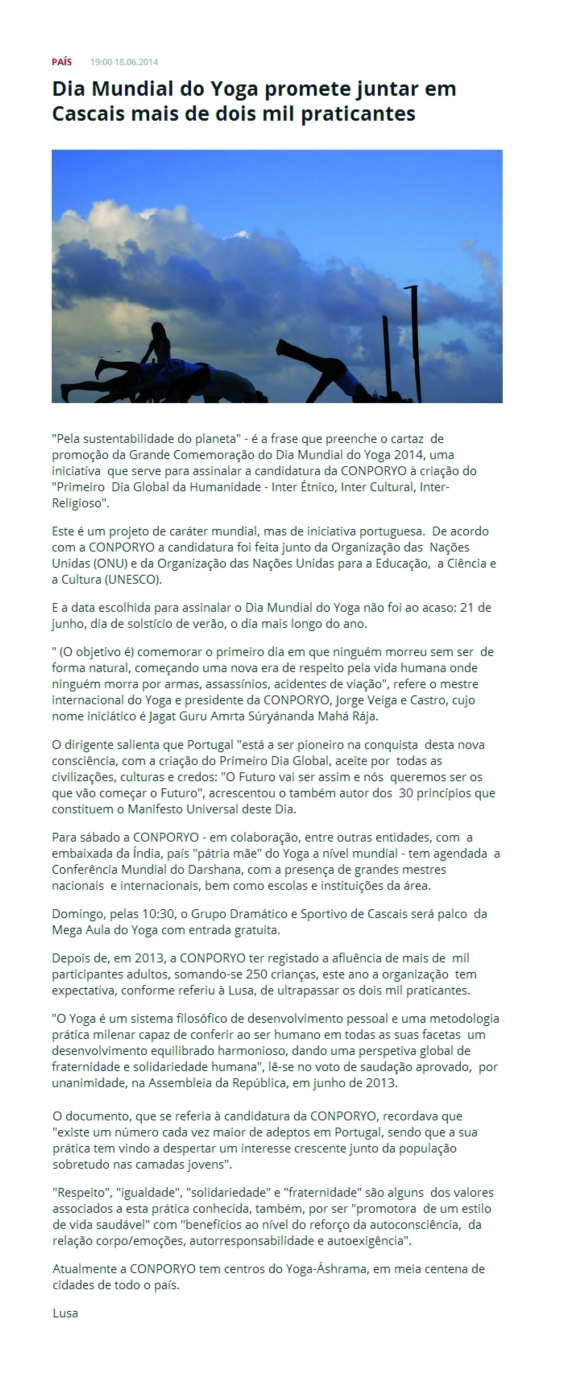 PAÍS 19:00 18.06.2014

Dia Mundial do Yoga promete juntar em Cascais mais de dois mil praticantes

"Pela sustentabilidade do planeta" - é a frase que preenche o cartaz de promoção da Grande Comemoração do Dia Mundial do Yoga 2014, uma iniciativa que serve para assinalar a candidatura da CONPORYO à criação do "Primeiro Dia Global da Humanidade - Inter Étnico, Inter Cultural, Inter-Religioso".

Este é um projeto de caráter mundial, mas de iniciativa portuguesa. De acordo com a CONPORYO a candidatura foi feita junto da Organização das Nações Unidas (ONU) e da Organização das Nações Unidas para a Educação, a Ciência e a Cultura (UNESCO).

E a data escolhida para assinalar o Dia Mundial do Yoga não foi ao acaso: 21 de junho, dia de solstício de verão, o dia mais longo do ano.

" (O objetivo é) comemorar o primeiro dia em que ninguém morreu sem ser de forma natural, começando uma nova era de respeito pela vida humana onde ninguém morra por armas, assassínios, acidentes de viação", refere o mestre internacional do Yoga e presidente da CONPORYO, Jorge Veiga e Castro, cujo nome iniciático é Jagat Guru Amrta Súryánanda Mahá Rája.

O dirigente salienta que Portugal "está a ser pioneiro na conquista desta nova consciência, com a criação do Primeiro Dia Global, aceite por todas as civilizações, culturas e credos: "O Futuro vai ser assim e nós queremos ser os que vão começar o Futuro", acrescentou o também autor dos 30 princípios que constituem o Manifesto Universal deste Dia.

Para sábado a CONPORYO - em colaboração, entre outras entidades, com a embaixada da Índia, país "pátria mãe" do Yoga a nível mundial - tem agendada a Conferência Mundial do Darshana, com a presença de grandes mestres nacionais e internacionais, bem como escolas e instituições da área.

Domingo, pelas 10:30, o Grupo Dramático e Sportivo de Cascais será palco da Mega Aula do Yoga com entrada gratuita.

Depois de, em 2013, a CONPORYO ter registado a afluência de mais de mil participantes adultos, somando-se 250 crianças, este ano a organização tem expectativa, conforme referiu à Lusa, de ultrapassar os dois mil praticantes.

"O Yoga é um sistema filosófico de desenvolvimento pessoal e uma metodologia prática milenar capaz de conferir ao ser humano em todas as suas facetas um desenvolvimento equilibrado harmonioso, dando uma perspetiva global de fraternidade e solidariedade humana", lê-se no voto de saudação aprovado, por unanimidade, na Assembleia da República, em junho de 2013.

O documento, que se referia à candidatura da CONPORYO, recordava que "existe um número cada vez maior de adeptos em Portugal, sendo que a sua prática tem vindo a despertar um interesse crescente junto da população sobretudo nas camadas jovens".

"Respeito", "igualdade", "solidariedade" e "fraternidade" são alguns dos valores associados a esta prática conhecida, também, por ser "promotora de um estilo de vida saudável" com "benefícios ao nível do reforço da autoconsciência, da relação corpo/emoções, autorresponsabilidade e autoexigência".

Atualmente a CONPORYO tem centros do Yoga-Áshrama, em meia centena de cidades de todo o país.

Lusa